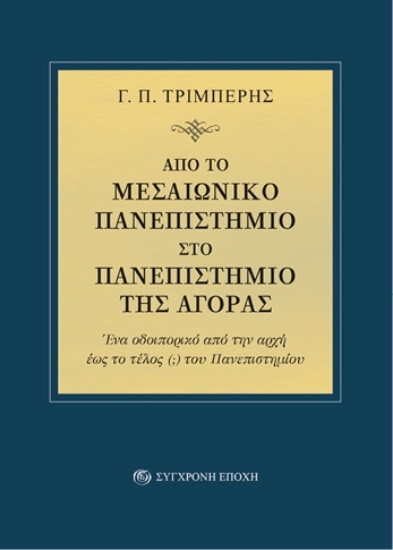 Γ. Π. ΤΡΙΜΠΕΡΗΣ

ΑΠΟ ΤΟ
ΜΕΣΑΙΩΝΙΚΟ
ΠΑΝΕΠΙΣΤΗΜΙΟ
ΣΤΟ
ΠΑΝΕΠΙΣΤΗΜΙΟ
ΤΗΣ ΑΓΟΡΑΣ

Ένα οδοιπορικό από την αρχή
έως το τέλος (;) του Πανεπιστημίου

ΣΥΓΧΡΟΝΗ ΕΠΟΧΗ